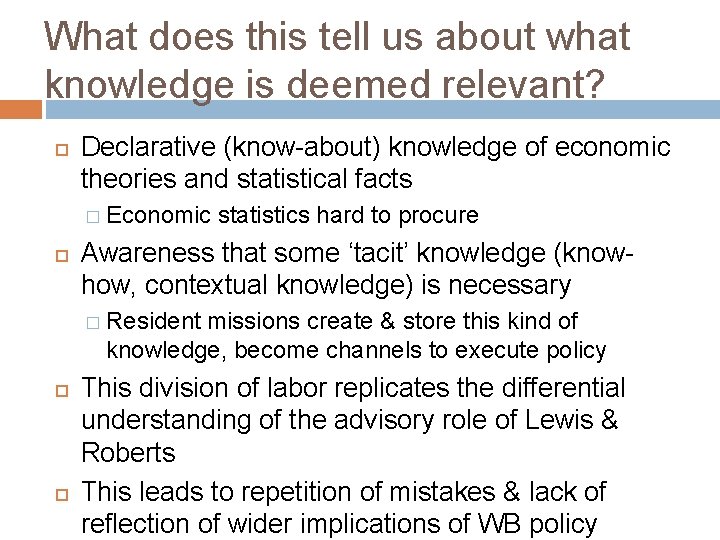 What does this tell us about what knowledge is deemed relevant?

Declarative (know-about) knowledge of economic theories and statistical facts

Economic statistics hard to procure

Awareness that some ‘tacit’ knowledge (know-how, contextual knowledge) is necessary

Resident missions create & store this kind of knowledge, become channels to execute policy

This division of labor replicates the differential understanding of the advisory role of Lewis & Roberts

This leads to repetition of mistakes & lack of reflection of wider implications of WB policy